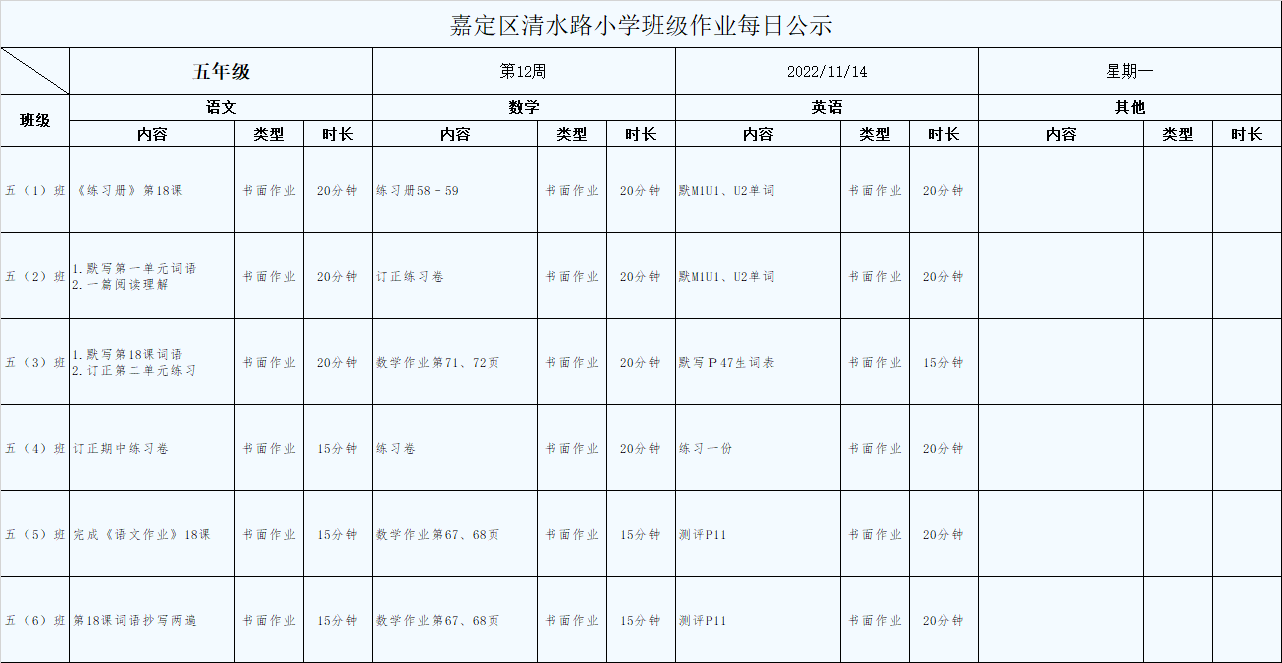 嘉定区清水路小学班级作业每日公示

| | 五年级 | | | 第12周 | | | 2022/11/14 | | | 星期一 | | |
|---|---|---|---|---|---|---|---|---|---|---|---|---|
| 班级 | 语文 | | | 数学 | | | 英语 | | | 其他 | | |
| | 内容 | 类型 | 时长 | 内容 | 类型 | 时长 | 内容 | 类型 | 时长 | 内容 | 类型 | 时长 |
| 五（1）班 | 《练习册》第18课 | 书面作业 | 20分钟 | 练习册58－59 | 书面作业 | 20分钟 | 默M1U1、U2单词 | 书面作业 | 20分钟 | | | |
| 五（2）班 | 1.默写第一单元词语 2.一篇阅读理解 | 书面作业 | 20分钟 | 订正练习卷 | 书面作业 | 20分钟 | 默M1U1、U2单词 | 书面作业 | 20分钟 | | | |
| 五（3）班 | 1.默写第18课词语 2.订正第二单元练习 | 书面作业 | 20分钟 | 数学作业第71、72页 | 书面作业 | 20分钟 | 默写P47生词表 | 书面作业 | 15分钟 | | | |
| 五（4）班 | 订正期中练习卷 | 书面作业 | 15分钟 | 练习卷 | 书面作业 | 20分钟 | 练习一份 | 书面作业 | 20分钟 | | | |
| 五（5）班 | 完成《语文作业》18课 | 书面作业 | 15分钟 | 数学作业第67、68页 | 书面作业 | 15分钟 | 测评P11 | 书面作业 | 20分钟 | | | |
| 五（6）班 | 第18课词语抄写两遍 | 书面作业 | 15分钟 | 数学作业第67、68页 | 书面作业 | 15分钟 | 测评P11 | 书面作业 | 20分钟 | | | |